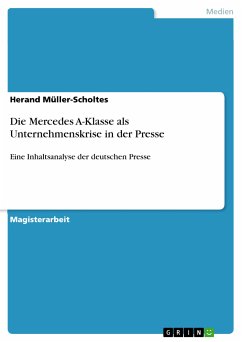 Medien

Herand Müller-Scholtes

Die Mercedes A-Klasse als Unternehmenskrise in der Presse

Eine Inhaltsanalyse der deutschen Presse

Magisterarbeit

GRIN